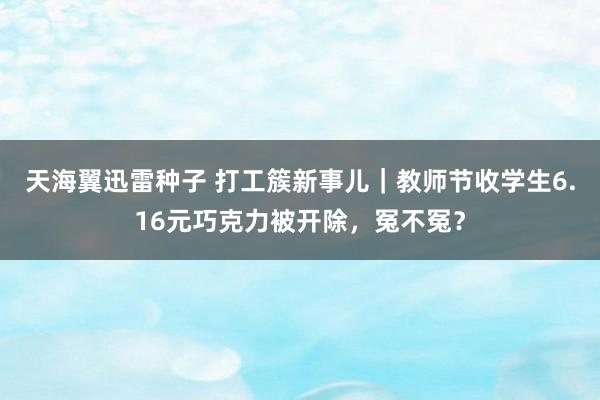 天海翼迅雷种子 打工簇新事儿｜教师节收学生6.16元巧克力被开除，冤不冤？